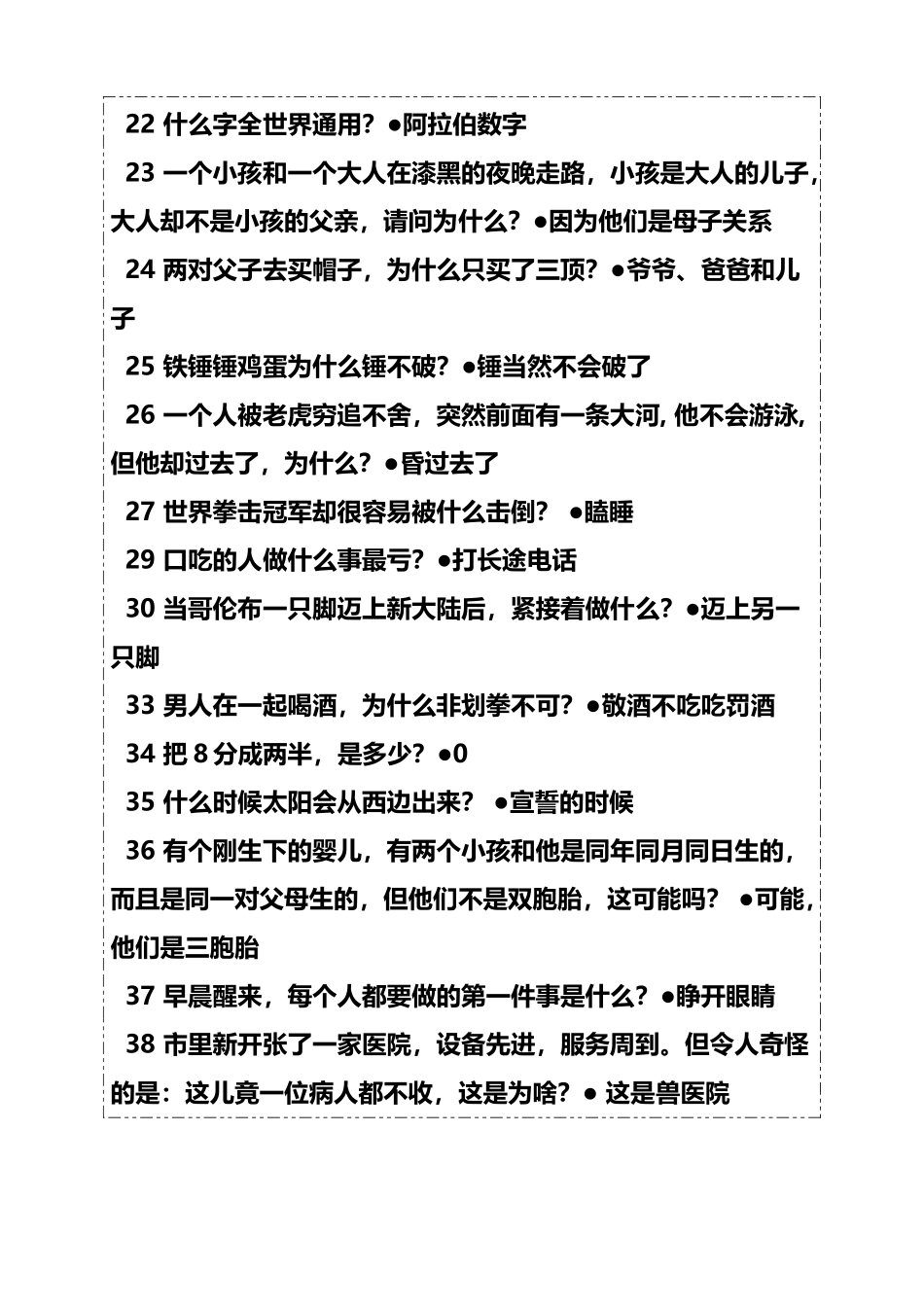 22 什么字全世界通用？●阿拉伯数字

23 一个小孩和一个大人在漆黑的夜晚走路，小孩是大人的儿子，大人却不是小孩的父亲，请问为什么？●因为他们是母子关系

24 两对父子去买帽子，为什么只买了三顶？●爷爷、爸爸和儿子

25 铁锤锤鸡蛋为什么锤不破？●锤当然不会破了

26 一个人被老虎穷追不舍，突然前面有一条大河，他不会游泳，但他却过去了，为什么？●昏过去了

27 世界拳击冠军却很容易被什么击倒？ ●瞌睡

29 口吃的人做什么事最亏？●打长途电话

30 当哥伦布一只脚迈上新大陆后，紧接着做什么？●迈上另一只脚

33 男人在一起喝酒，为什么非划拳不可？●敬酒不吃吃罚酒

34 把 8 分成两半，是多少？●0

35 什么时候太阳会从西边出来？ ●宣誓的时候

36 有个刚生下的婴儿，有两个小孩和他是同年同月同日生的，而且是同一对父母生的，但他们不是双胞胎，这可能吗？ ●可能，他们是三胞胎

37 早晨醒来，每个人都要做的第一件事是什么？●睁开眼睛

38 市里新开张了一家医院，设备先进，服务周到。但令人奇怪的是：这儿竟一位病人都不收，这是为啥？● 这是兽医院